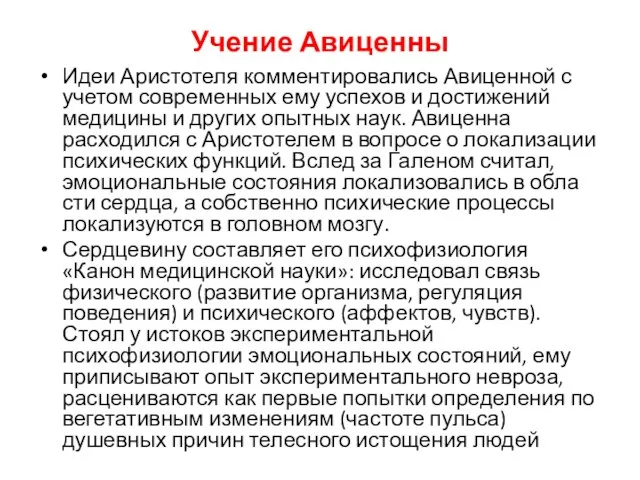 Учение Авиценны

• Идеи Аристотеля комментировались Авиценной с учетом современных ему успехов и достижений медицины и других опытных наук. Авиценна расходился с Аристотелем в вопросе о локализации психических функций. Вслед за Галеном считал, эмоциональные состояния локализовались в обла сти сердца, а собственно психические процессы локализуются в головном мозгу.

• Сердцевину составляет его психофизиология «Канон медицинской науки»: исследовал связь физического (развитие организма, регуляция поведения) и психического (аффектов, чувств). Стоял у истоков экспериментальной психофизиологии эмоциональных состояний, ему приписывают опыт экспериментального невроза, расцениваются как первые попытки определения по вегетативным изменениям (частоте пульса) душевных причин телесного истощения людей